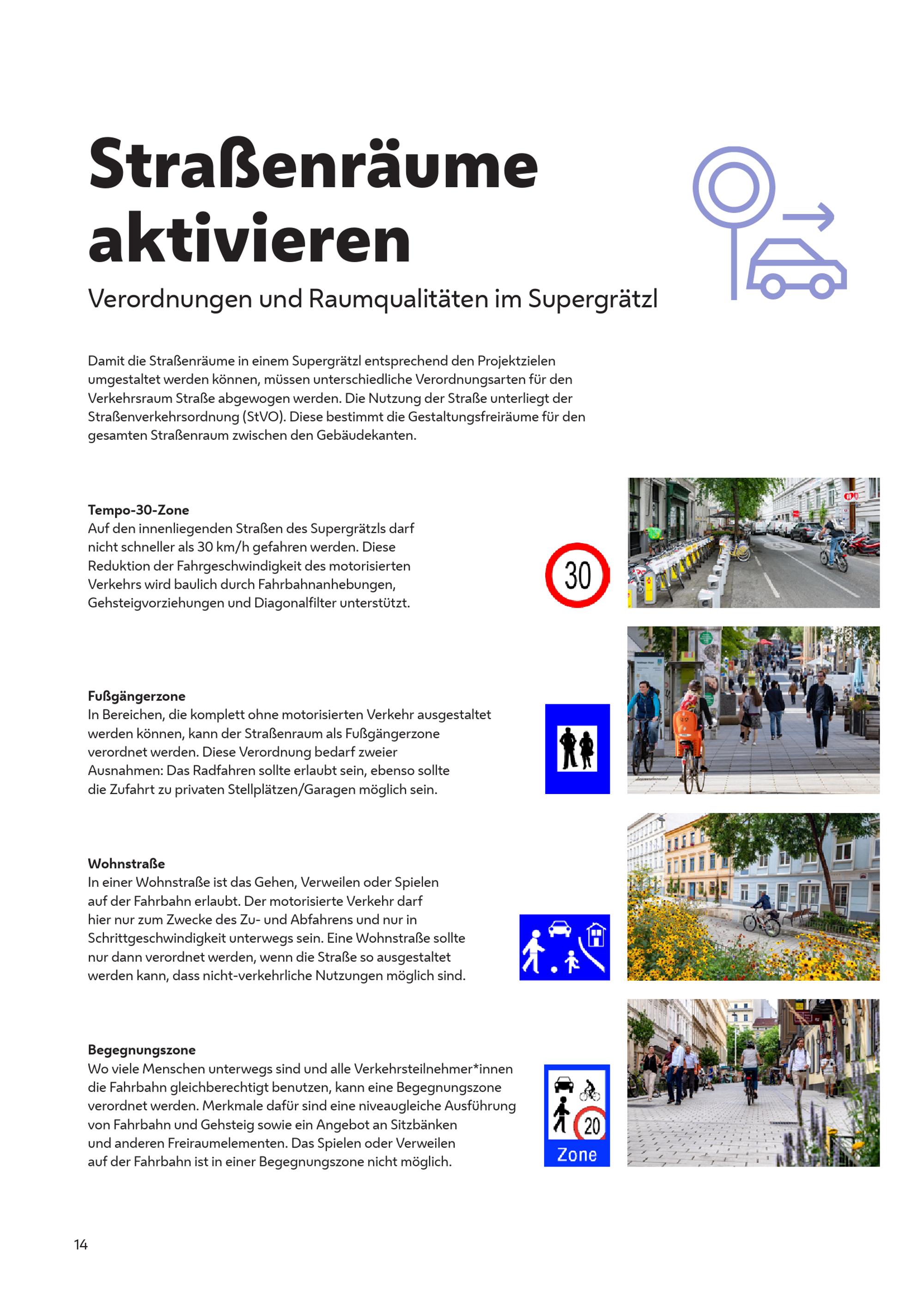 Straßenräume aktivieren

Verordnungen und Raumqualitäten im Supergrätzl

Damit die Straßenräume in einem Supergrätzl entsprechend den Projektzielen umgestaltet werden können, müssen unterschiedliche Verordnungsarten für den Verkehrsraum Straße abgewogen werden. Die Nutzung der Straße unterliegt der Straßenverkehrsordnung (StVO). Diese bestimmt die Gestaltungsfreiräume für den gesamten Straßenraum zwischen den Gebäudekanten.

Tempo-30-Zone
Auf den innenliegenden Straßen des Supergrätzls darf nicht schneller als 30 km/h gefahren werden. Diese Reduktion der Fahrgeschwindigkeit des motorisierten Verkehrs wird baulich durch Fahrbahnanhebungen, Gehsteigvorziehungen und Diagonalfilter unterstützt.

30

Fußgängerzone
In Bereichen, die komplett ohne motorisierten Verkehr ausgestaltet werden können, kann der Straßenraum als Fußgängerzone verordnet werden. Diese Verordnung bedarf zweier Ausnahmen: Das Radfahren sollte erlaubt sein, ebenso sollte die Zufahrt zu privaten Stellplätzen/Garagen möglich sein.

Wohnstraße
In einer Wohnstraße ist das Gehen, Verweilen oder Spielen auf der Fahrbahn erlaubt. Der motorisierte Verkehr darf hier nur zum Zwecke des Zu- und Abfahrens und nur in Schrittgeschwindigkeit unterwegs sein. Eine Wohnstraße sollte nur dann verordnet werden, wenn die Straße so ausgestaltet werden kann, dass nicht-verkehrliche Nutzungen möglich sind.

Begegnungszone
Wo viele Menschen unterwegs sind und alle Verkehrsteilnehmer*innen die Fahrbahn gleichberechtigt benutzen, kann eine Begegnungszone verordnet werden. Merkmale dafür sind eine niveaugleiche Ausführung von Fahrbahn und Gehsteig sowie ein Angebot an Sitzbänken und anderen Freiraumelementen. Das Spielen oder Verweilen auf der Fahrbahn ist in einer Begegnungszone nicht möglich.

20
Zone

14